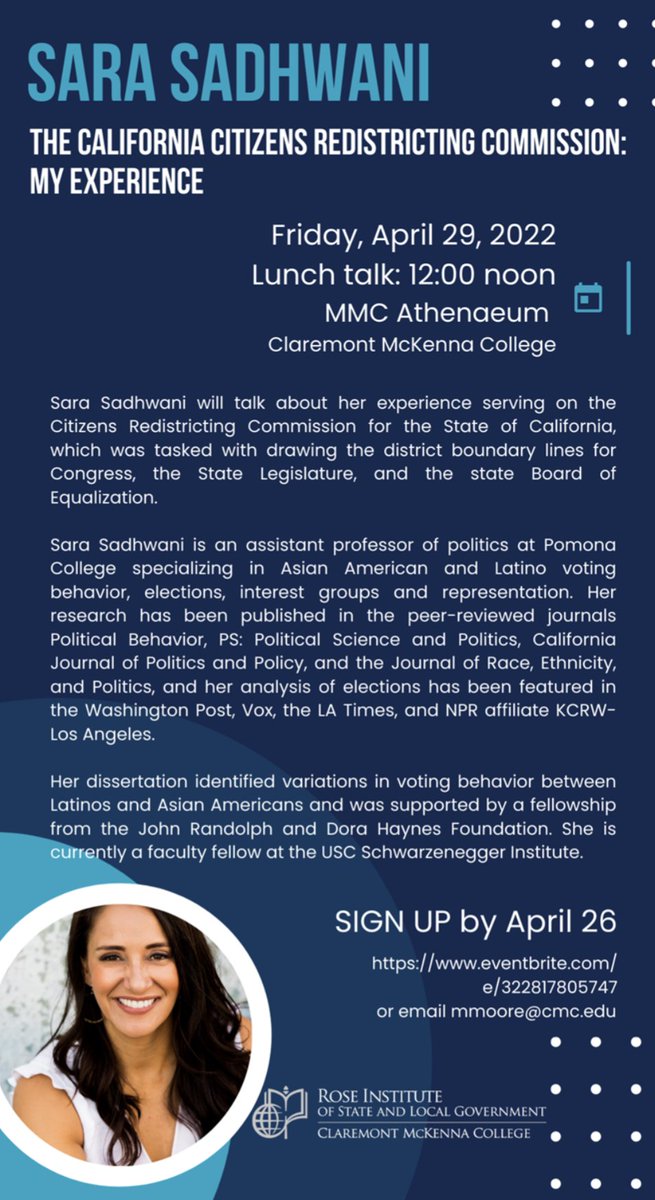 SARA SADHWANI

THE CALIFORNIA CITIZENS REDISTRICTING COMMISSION: MY EXPERIENCE

Friday, April 29, 2022
Lunch talk: 12:00 noon
MMC Athenaeum
Claremont McKenna College

Sara Sadhwani will talk about her experience serving on the Citizens Redistricting Commission for the State of California, which was tasked with drawing the district boundary lines for Congress, the State Legislature, and the state Board of Equalization.

Sara Sadhwani is an assistant professor of politics at Pomona College specializing in Asian American and Latino voting behavior, elections, interest groups and representation. Her research has been published in the peer-reviewed journals Political Behavior, PS: Political Science and Politics, California Journal of Politics and Policy, and the Journal of Race, Ethnicity, and Politics, and her analysis of elections has been featured in the Washington Post, Vox, the LA Times, and NPR affiliate KCRW-Los Angeles.

Her dissertation identified variations in voting behavior between Latinos and Asian Americans and was supported by a fellowship from the John Randolph and Dora Haynes Foundation. She is currently a faculty fellow at the USC Schwarzenegger Institute.

SIGN UP by April 26
https://www.eventbrite.com/e/322817805747
or email mmoore@cmc.edu

ROSE INSTITUTE
OF STATE AND LOCAL GOVERNMENT
CLAREMONT MCKENNA COLLEGE